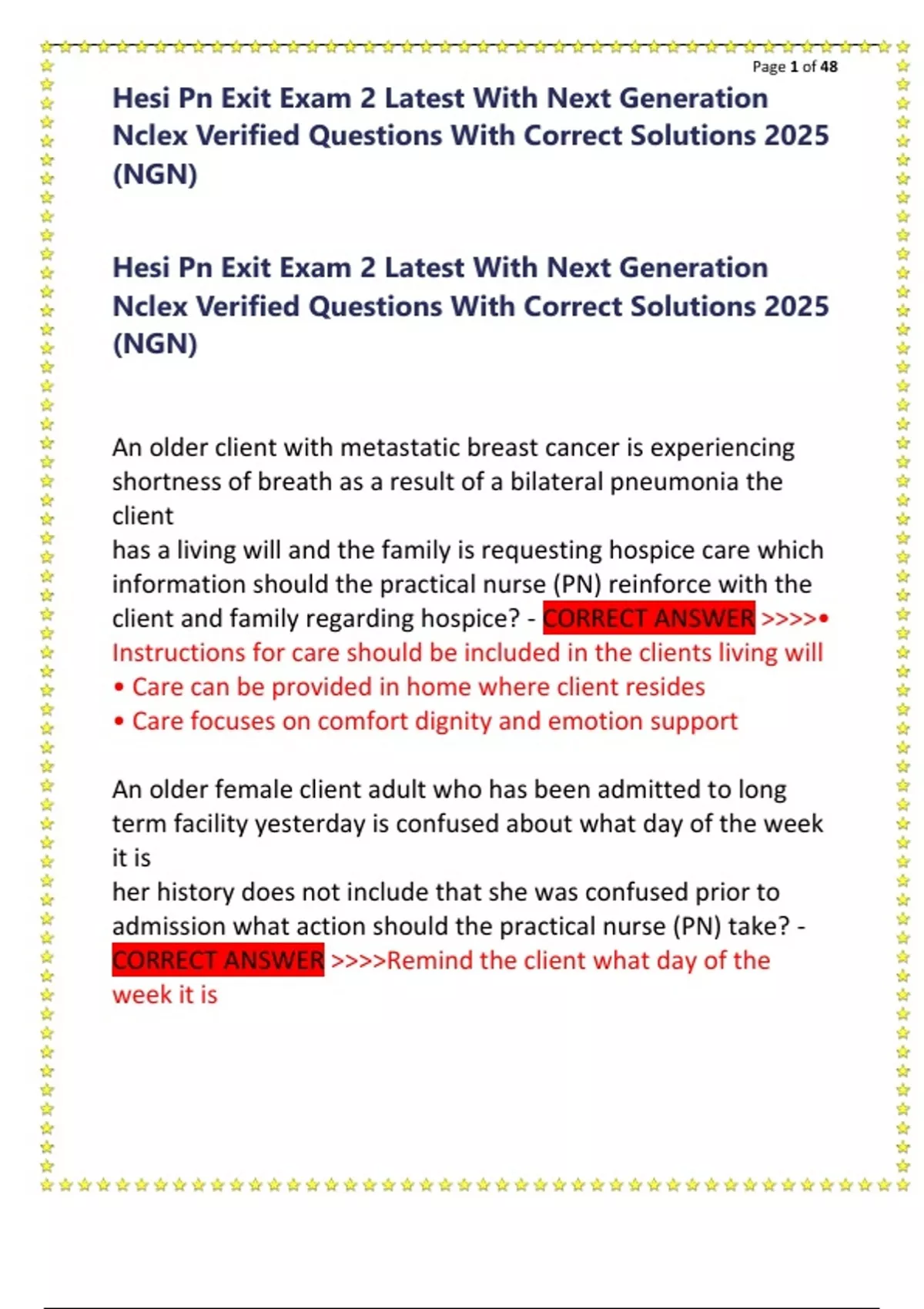 Page 1 of 48

Hesi Pn Exit Exam 2 Latest With Next Generation Nclex Verified Questions With Correct Solutions 2025 (NGN)

Hesi Pn Exit Exam 2 Latest With Next Generation Nclex Verified Questions With Correct Solutions 2025 (NGN)

An older client with metastatic breast cancer is experiencing shortness of breath as a result of a bilateral pneumonia the client
has a living will and the family is requesting hospice care which information should the practical nurse (PN) reinforce with the client and family regarding hospice? - CORRECT ANSWER >>>>• Instructions for care should be included in the clients living will
• Care can be provided in home where client resides
• Care focuses on comfort dignity and emotion support

An older female client adult who has been admitted to long term facility yesterday is confused about what day of the week it is
her history does not include that she was confused prior to admission what action should the practical nurse (PN) take? - CORRECT ANSWER >>>>Remind the client what day of the week it is